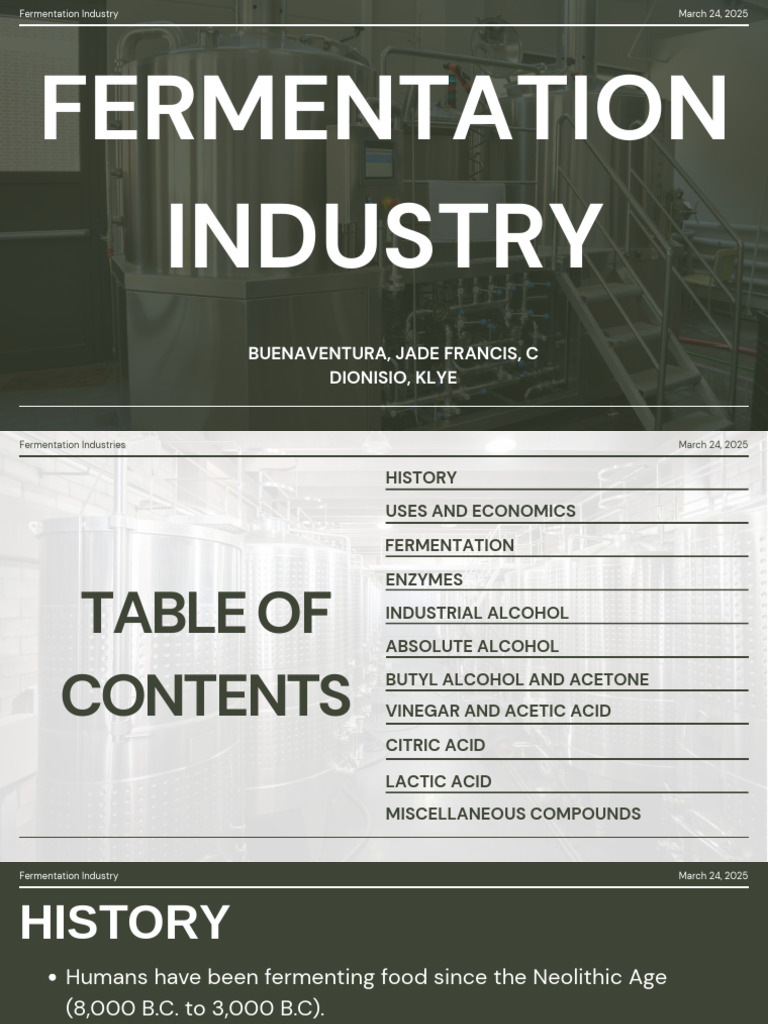 Fermentation Industry

March 24, 2025

FERMENTATION INDUSTRY

BUENAVENTURA, JADE FRANCIS, C
DIONISIO, KLYE

Fermentation Industries

March 24, 2025

TABLE OF CONTENTS

HISTORY
USES AND ECONOMICS
FERMENTATION
ENZYMES
INDUSTRIAL ALCOHOL
ABSOLUTE ALCOHOL
BUTYL ALCOHOL AND ACETONE
VINEGAR AND ACETIC ACID
CITRIC ACID
LACTIC ACID
MISCELLANEOUS COMPOUNDS

Fermentation Industry

March 24, 2025

HISTORY

• Humans have been fermenting food since the Neolithic Age (8,000 B.C. to 3,000 B.C).